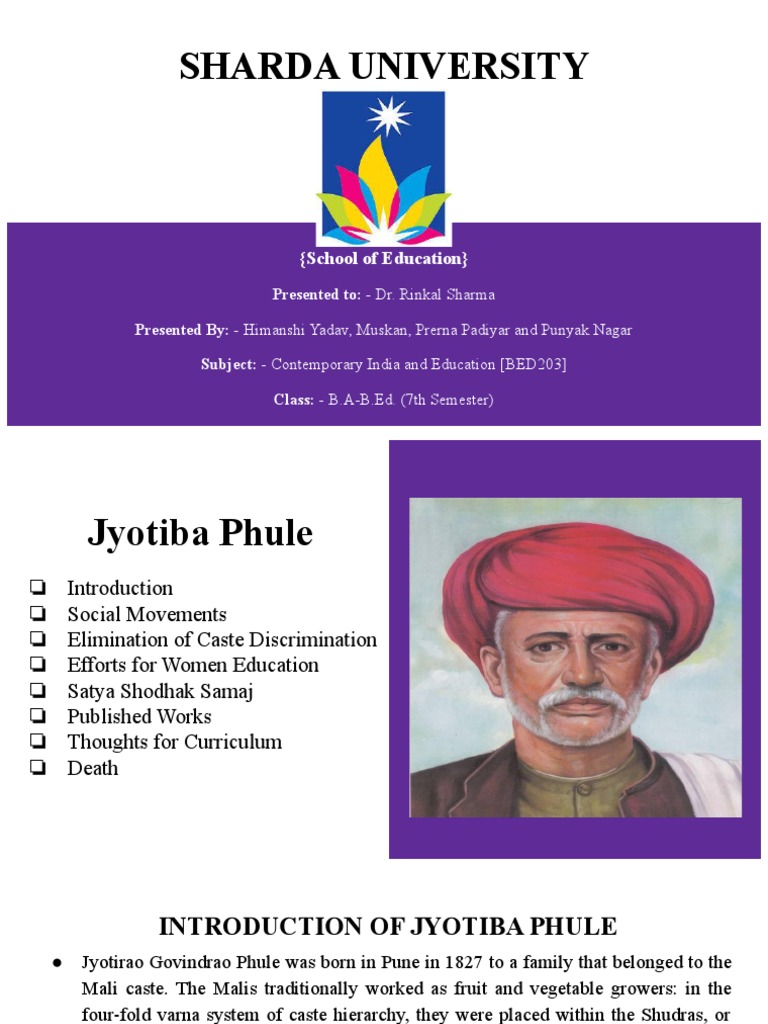 SHARDA UNIVERSITY

{School of Education}

Presented to: - Dr. Rinkal Sharma

Presented By: - Himanshi Yadav, Muskan, Prerna Padiyar and Punyak Nagar

Subject: - Contemporary India and Education [BED203]

Class: - B.A-B.Ed. (7th Semester)

Jyotiba Phule

❏ Introduction
❏ Social Movements
❏ Elimination of Caste Discrimination
❏ Efforts for Women Education
❏ Satya Shodhak Samaj
❏ Published Works
❏ Thoughts for Curriculum
❏ Death

INTRODUCTION OF JYOTIBA PHULE

● Jyotirao Govindrao Phule was born in Pune in 1827 to a family that belonged to the Mali caste. The Malis traditionally worked as fruit and vegetable growers: in the four-fold varna system of caste hierarchy, they were placed within the Shudras, or